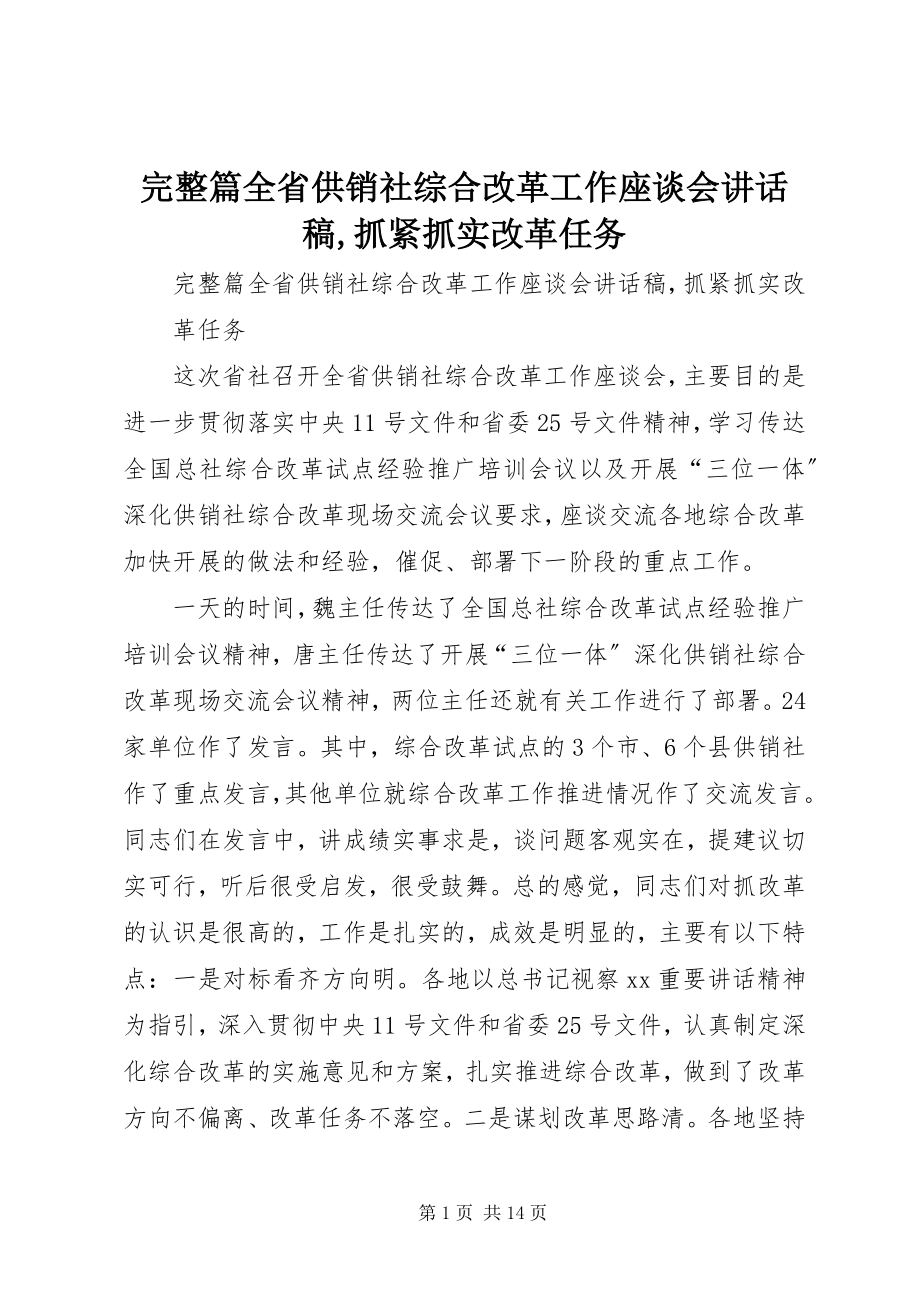 完整篇全省供销社综合改革工作座谈会讲话稿,抓紧抓实改革任务

完整篇全省供销社综合改革工作座谈会讲话稿,抓紧抓实改革任务

这次省社召开全省供销社综合改革工作座谈会,主要目的是进一步贯彻落实中央11号文件和省委25号文件精神,学习传达全国总社综合改革试点经验推广培训会议以及开展“三位一体”深化供销社综合改革现场交流会议要求,座谈交流各地综合改革加快开展的做法和经验,催促、部署下一阶段的重点工作。

一天的时间,魏主任传达了全国总社综合改革试点经验推广培训会议精神,唐主任传达了开展“三位一体”深化供销社综合改革现场交流会议精神,两位主任还就有关工作进行了部署。24家单位作了发言。其中,综合改革试点的3个市、6个县供销社作了重点发言,其他单位就综合改革工作推进情况作了交流发言。同志们在发言中,讲成绩实事求是,谈问题客观实在,提建议切实可行,听后很受启发,很受鼓舞。总的感觉,同志们对抓改革的认识是很高的,工作是扎实的,成效是明显的,主要有以下特点:一是对标看齐方向明。各地以总书记视察xx重要讲话精神为指引,深入贯彻中央11号文件和省委25号文件,认真制定深化综合改革的实施意见和方案,扎实推进综合改革,做到了改革方向不偏离、改革任务不落空。二是谋划改革思路清。各地坚持

第1页 共14页